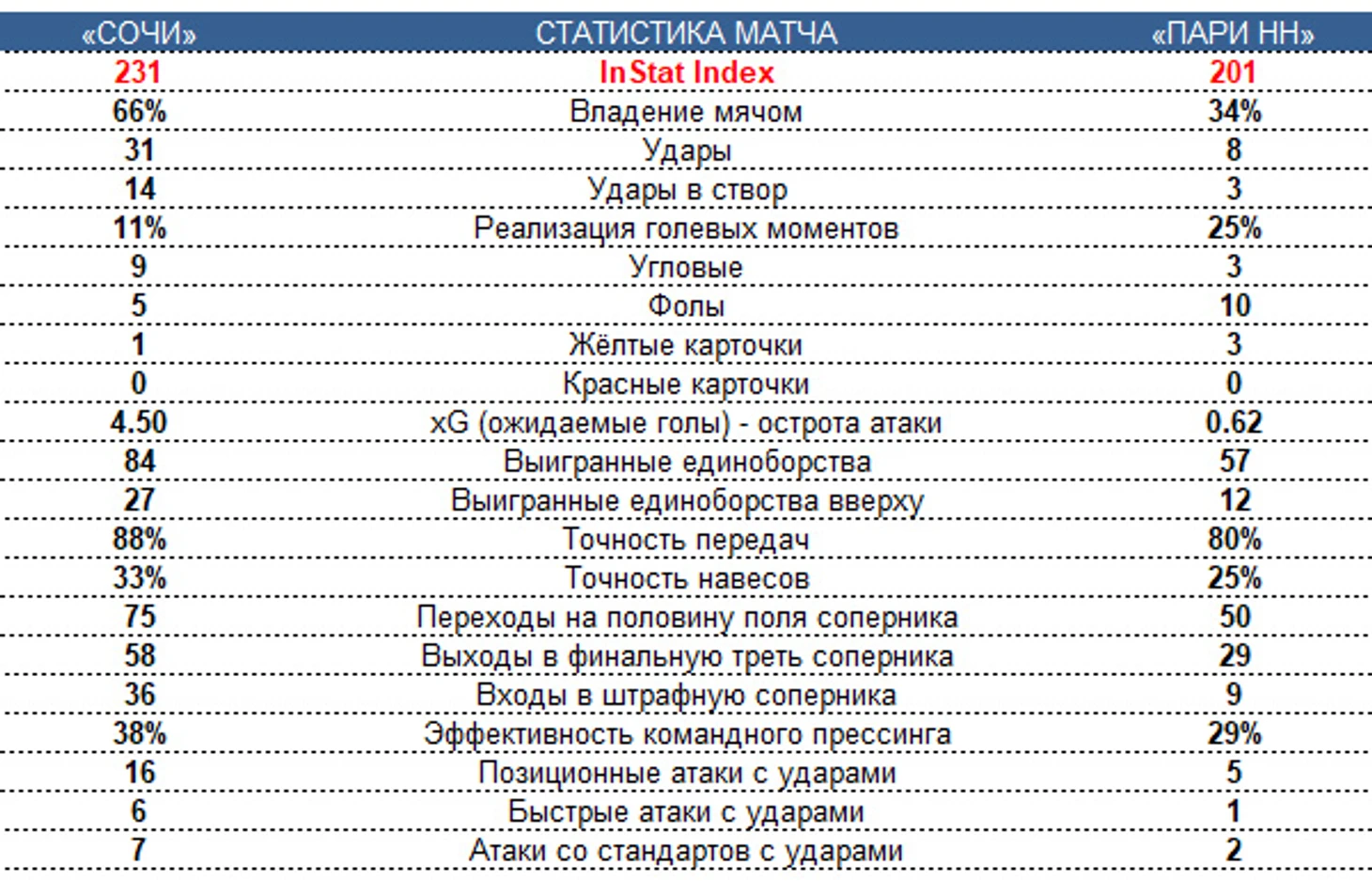 | «СОЧИ» | СТАТИСТИКА МАТЧА | «ПАРИ НН» |
|---|---|---|
| 231 | InStat Index | 201 |
| 66% | Владение мячом | 34% |
| 31 | Удары | 8 |
| 14 | Удары в створ | 3 |
| 11% | Реализация голевых моментов | 25% |
| 9 | Угловые | 3 |
| 5 | Фолы | 10 |
| 1 | Жёлтые карточки | 3 |
| 0 | Красные карточки | 0 |
| 4.50 | xG (ожидаемые голы) - острота атаки | 0.62 |
| 84 | Выигранные единоборства | 57 |
| 27 | Выигранные единоборства вверху | 12 |
| 88% | Точность передач | 80% |
| 33% | Точность навесов | 25% |
| 75 | Переходы на половину поля соперника | 50 |
| 58 | Выходы в финальную треть соперника | 29 |
| 36 | Входы в штрафную соперника | 9 |
| 38% | Эффективность командного прессинга | 29% |
| 16 | Позиционные атаки с ударами | 5 |
| 6 | Быстрые атаки с ударами | 1 |
| 7 | Атаки со стандартов с ударами | 2 |